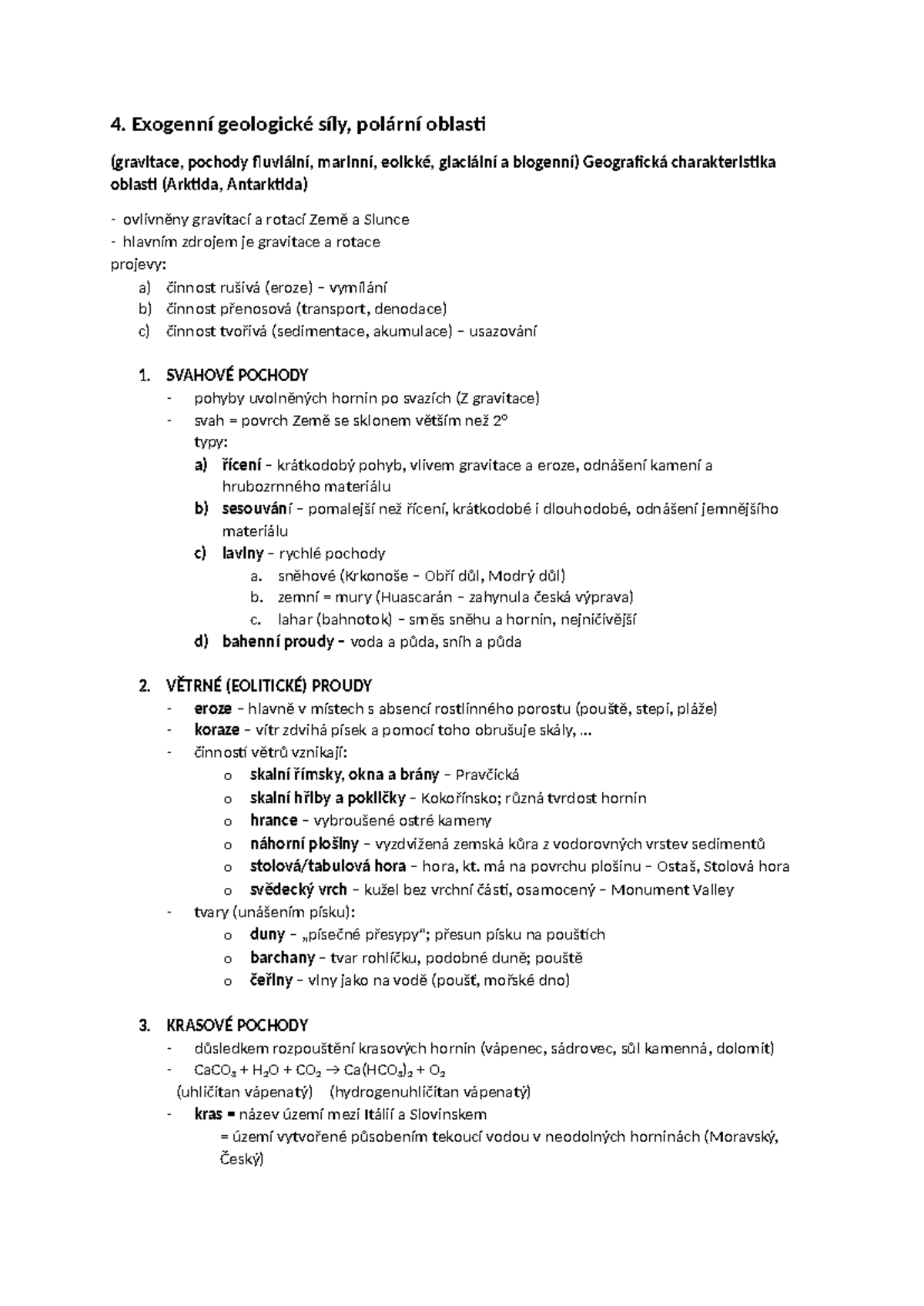 4. Exogenní geologické síly, polární oblasti

(gravitace, pochody fluviální, marinní, eolické, glaciální a biogenní) Geografická charakteristika oblasti (Arktida, Antarktida)

- ovlivněny gravitací a rotací Země a Slunce
- hlavním zdrojem je gravitace a rotace
projevy:
a) činnost rušivá (eroze) – vymílání
b) činnost přenosová (transport, denodace)
c) činnost tvořivá (sedimentace, akumulace) – usazování

1. SVAHOVÉ POCHODY
- pohyby uvolněných hornin po svazích (Z gravitace)
- svah = povrch Země se sklonem větším než 2°
typy:
a) řícení – krátkodobý pohyb, vlivem gravitace a eroze, odnášení kamení a hrubozrnného materiálu
b) sesouvání – pomalejší než řícení, krátkodobé i dlouhodobé, odnášení jemnějšího materiálu
c) laviny – rychlé pochody
a. sněhové (Krkonoše – Obří důl, Modrý důl)
b. zemní = mury (Huascarán – zahynula česká výprava)
c. lahar (bahnotok) – směs sněhu a hornin, nejničivější
d) bahenní proudy – voda a půda, sníh a půda

2. VĚTRNÉ (EOLITICKÉ) PROUDY
- eroze – hlavně v místech s absencí rostlinného porostu (pouště, stepi, pláže)
- koraze – vítr zdvihá písek a pomocí toho obrušuje skály, ...
- činností větrů vznikají:
o skalní římsky, okna a brány – Pravčická
o skalní hřiby a pokličky – Kokořínsko; různá tvrdost hornin
o hrance – vybroušené ostré kameny
o náhorní plošiny – vyzdvižená zemská kůra z vodorovných vrstev sedimentů
o stolová/tabulová hora – hora, kt. má na povrchu plošinu – Ostaš, Stolová hora
o svědecký vrch – kužel bez vrchní části, osamocený – Monument Valley
- tvary (unášením písku):
o duny – „písečné přesypy“; přesun písku na pouštích
o barchany – tvar rohlíčku, podobné duně; pouště
o čeřiny – vlny jako na vodě (poušť, mořské dno)

3. KRASOVÉ POCHODY
- důsledkem rozpouštění krasových hornin (vápenec, sádrovec, sůl kamenná, dolomit)
- $CaCO_3 + H_2O + CO_2 \rightarrow Ca(HCO_3)_2 + O_2$
(uhličitan vápenatý) (hydrogenuhličitan vápenatý)
- kras = název území mezi Itálií a Slovinskem
= území vytvořené působením tekoucí vodou v neodolných horninách (Moravský, Český)